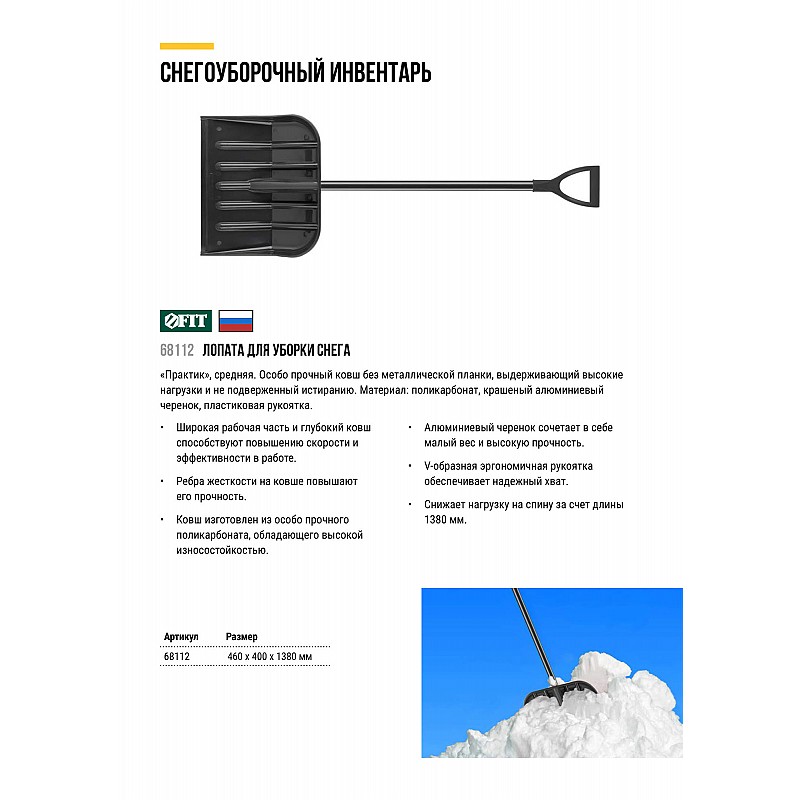 СНЕГОУБОРОЧНЫЙ ИНВЕНТАРЬ

FIT

68112 ЛОПАТА ДЛЯ УБОРКИ СНЕГА

«Практик», средняя. Особо прочный ковш без металлической планки, выдерживающий высокие нагрузки и не подверженный истиранию. Материал: поликарбонат, крашеный алюминиевый черенок, пластиковая рукоятка.

• Широкая рабочая часть и глубокий ковш способствуют повышению скорости и эффективности в работе.

• Ребра жесткости на ковше повышают его прочность.

• Ковш изготовлен из особо прочного поликарбоната, обладающего высокой износостойкостью.

• Алюминиевый черенок сочетает в себе малый вес и высокую прочность.

• V-образная эргономичная рукоятка обеспечивает надежный хват.

• Снижает нагрузку на спину за счет длины 1380 мм.

| Артикул | Размер |
|---|---|
| 68112 | 460 x 400 x 1380 мм |